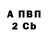 А ПВП
2 Cb